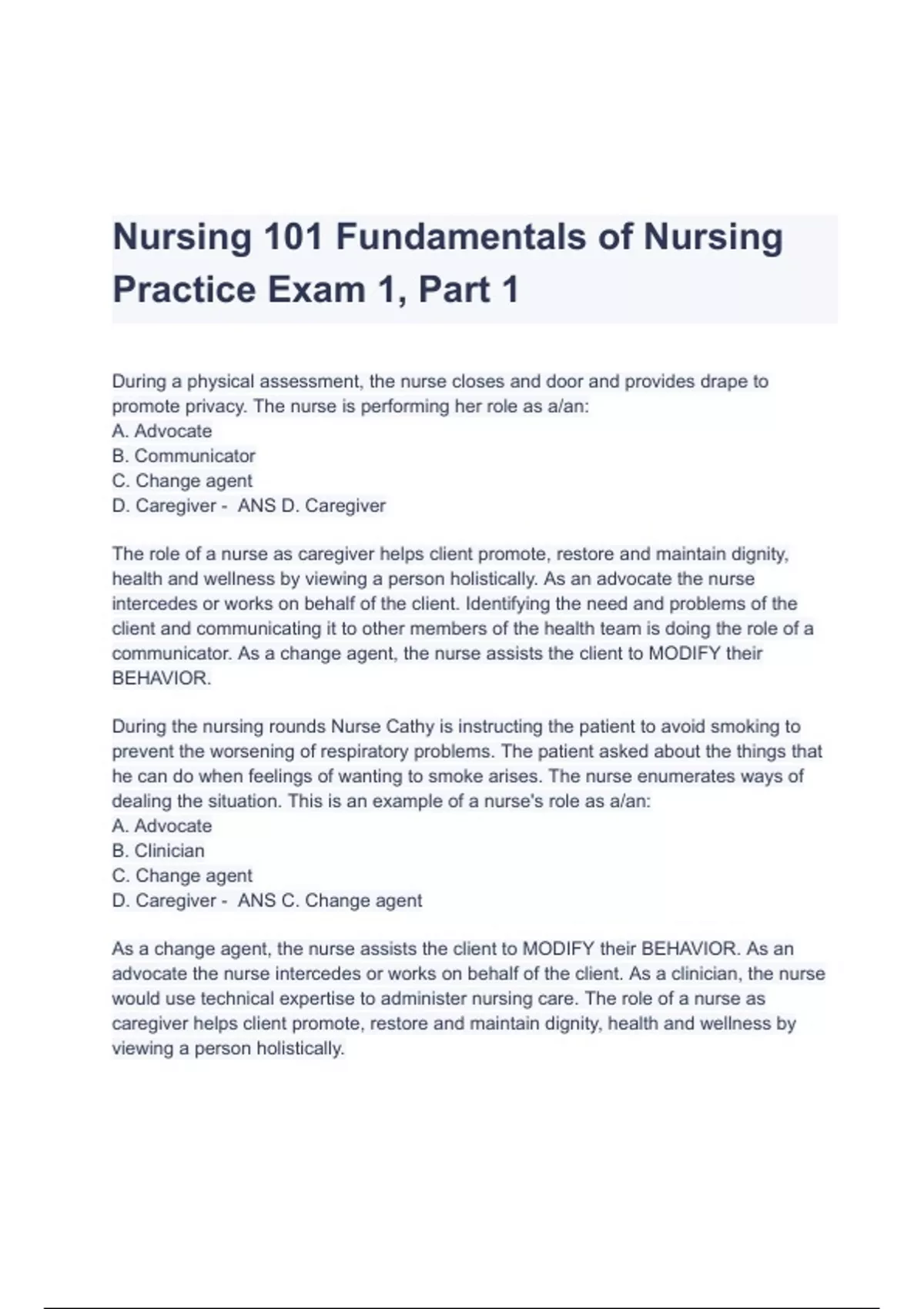 Nursing 101 Fundamentals of Nursing Practice Exam 1, Part 1

During a physical assessment, the nurse closes and door and provides drape to promote privacy. The nurse is performing her role as a/an:
A. Advocate
B. Communicator
C. Change agent
D. Caregiver - ANS D. Caregiver

The role of a nurse as caregiver helps client promote, restore and maintain dignity, health and wellness by viewing a person holistically. As an advocate the nurse intercedes or works on behalf of the client. Identifying the need and problems of the client and communicating it to other members of the health team is doing the role of a communicator. As a change agent, the nurse assists the client to MODIFY their BEHAVIOR.

During the nursing rounds Nurse Cathy is instructing the patient to avoid smoking to prevent the worsening of respiratory problems. The patient asked about the things that he can do when feelings of wanting to smoke arises. The nurse enumerates ways of dealing the situation. This is an example of a nurse's role as a/an:
A. Advocate
B. Clinician
C. Change agent
D. Caregiver - ANS C. Change agent

As a change agent, the nurse assists the client to MODIFY their BEHAVIOR. As an advocate the nurse intercedes or works on behalf of the client. As a clinician, the nurse would use technical expertise to administer nursing care. The role of a nurse as caregiver helps client promote, restore and maintain dignity, health and wellness by viewing a person holistically.